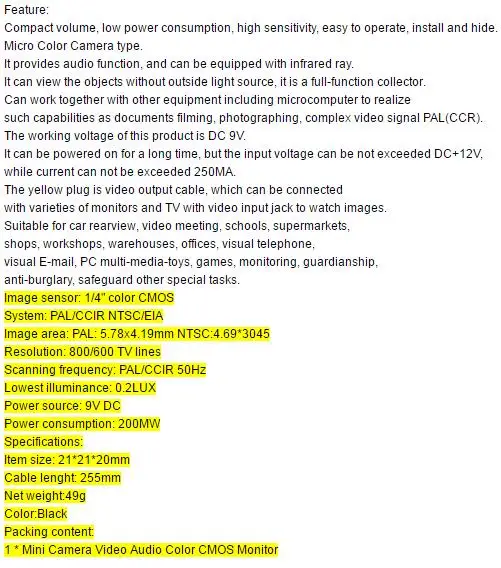 Feature:
Compact volume, low power consumption, high sensitivity, easy to operate, install and hide.
Micro Color Camera type.
It provides audio function, and can be equipped with infrared ray.
It can view the objects without outside light source, it is a full-function collector.
Can work together with other equipment including microcomputer to realize such capabilities as documents filming, photographing, complex video signal PAL(CCR).
The working voltage of this product is DC 9V.
It can be powered on for a long time, but the input voltage can be not exceeded DC+12V, while current can not be exceeded 250MA.
The yellow plug is video output cable, which can be connected with varieties of monitors and TV with video input jack to watch images.
Suitable for car rearview, video meeting, schools, supermarkets, shops, workshops, warehouses, offices, visual telephone, visual E-mail, PC multi-media-toys, games, monitoring, guardianship, anti-burglary, safeguard other special tasks.
Image sensor: 1/4" color CMOS
System: PAL/CCIR NTSC/EIA
Image area: PAL: 5.78x4.19mm NTSC:4.69*3045
Resolution: 800/600 TV lines
Scanning frequency: PAL/CCIR 50Hz
Lowest illuminance: 0.2LUX
Power source: 9V DC
Power consumption: 200MW
Specifications:
Item size: 21*21*20mm
Cable lenght: 255mm
Net weight:49g
Color:Black
Packing content:
1 * Mini Camera Video Audio Color CMOS Monitor